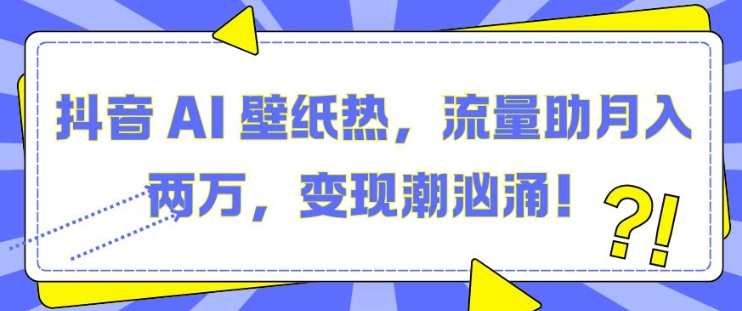 抖音 AI 壁纸热，流量助月入两万，变现潮汹涌！

?!